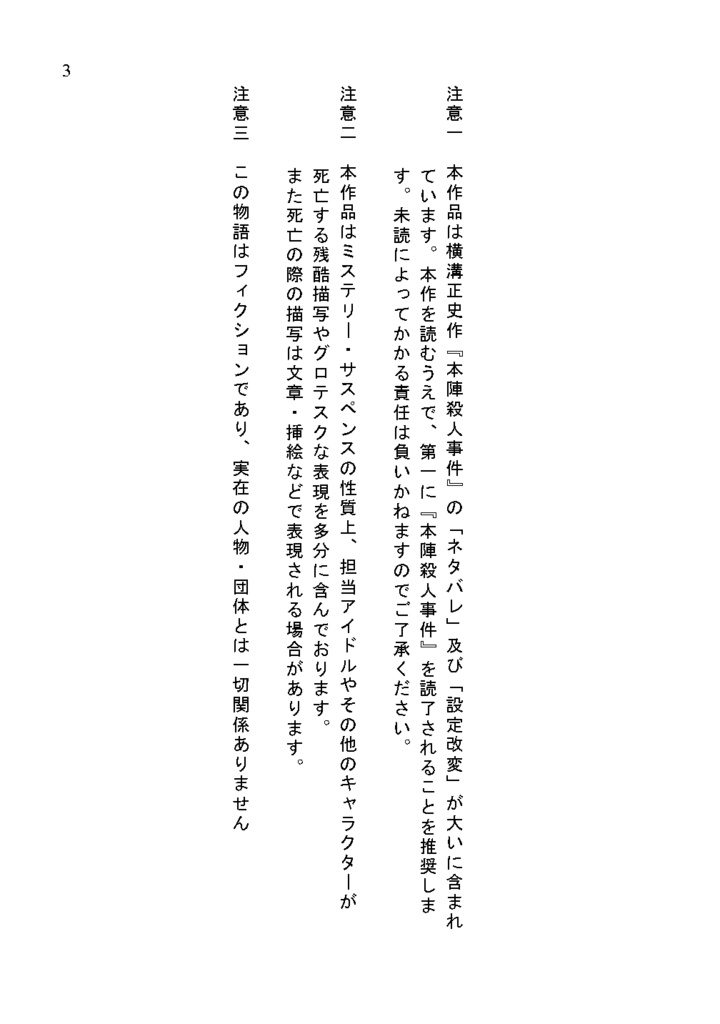 3

注意一　本作品は横溝正史作『本陣殺人事件』の「ネタバレ」及び「設定改変」が大いに含まれています。本作を読むうえで、第一に『本陣殺人事件』を読了されることを推奨します。未読によってかかる責任は負いかねますのでご了承ください。

注意二　本作品はミステリー・サスペンスの性質上、担当アイドルやその他のキャラクターが死亡する残酷描写やグロテスクな表現を多分に含んでおります。
また死亡の際の描写は文章・挿絵などで表現される場合があります。

注意三　この物語はフィクションであり、実在の人物・団体とは一切関係ありません